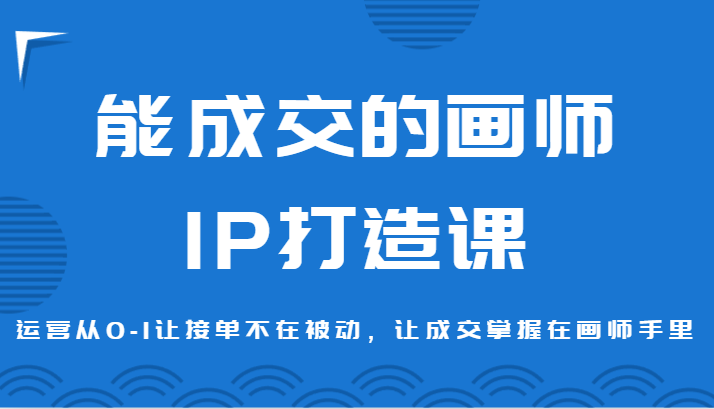 能成交的画师

IP打造课

运营从0-1让接单不在被动，让成交掌握在画师手里